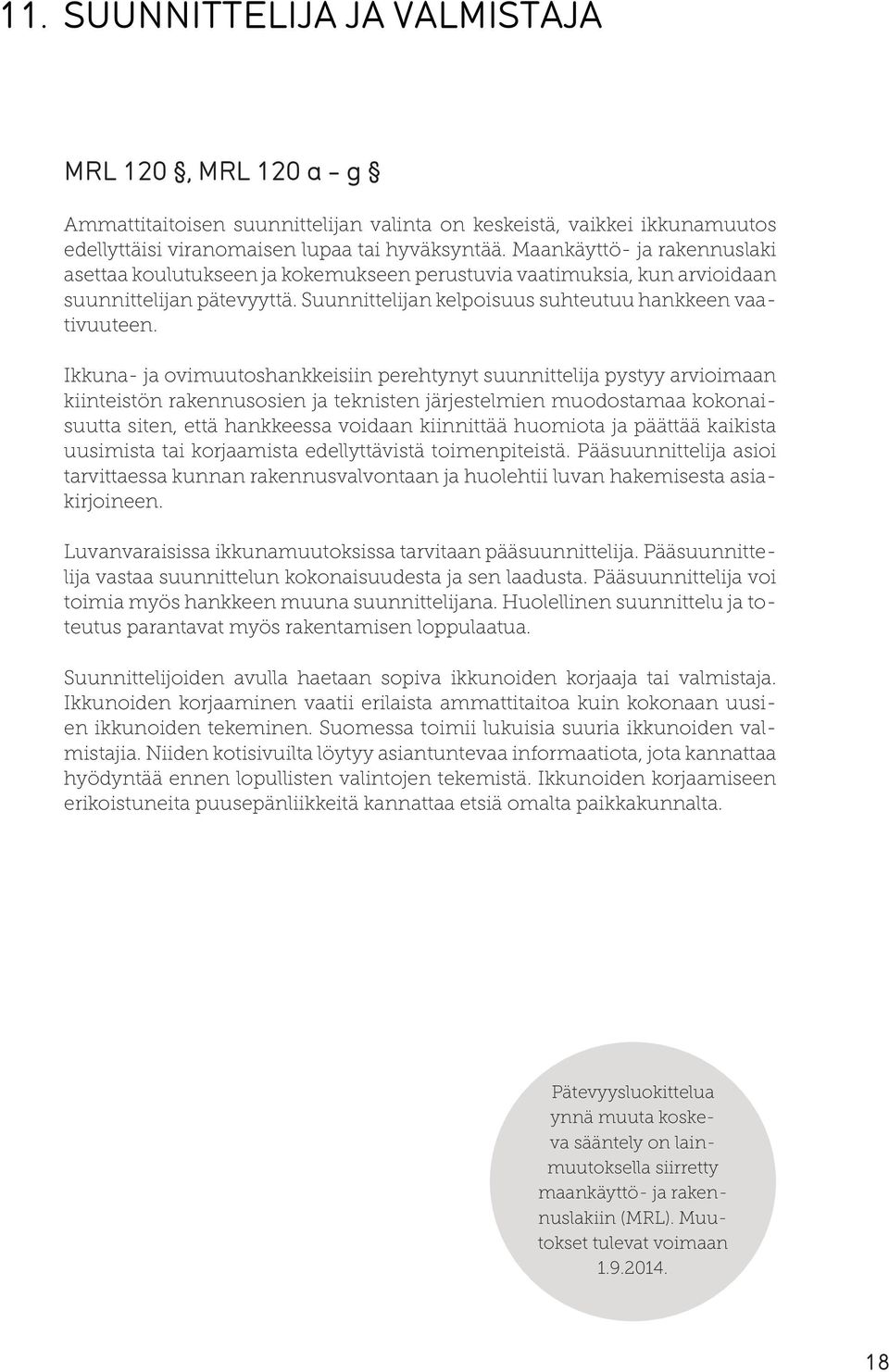 11. SUUNNITTELIJA JA VALMISTAJA

MRL 120 §, MRL 120 a – g §

Ammattitaitoisen suunnittelijan valinta on keskeistä, vaikkei ikkunamuutos edellyttäisi viranomaisen lupaa tai hyväksyntää. Maankäyttö- ja rakennuslaki asettaa koulutukseen ja kokemukseen perustuvia vaatimuksia, kun arvioidaan suunnittelijan pätevyyttä. Suunnittelijan kelpoisuus suhteutuu hankkeen vaativuuteen.

Ikkuna- ja ovimuutoshankkeisiin perehtynyt suunnittelija pystyy arvioimaan kiinteistön rakennusosien ja teknisten järjestelmien muodostamaa kokonaisuutta siten, että hankkeessa voidaan kiinnittää huomiota ja päättää kaikista uusimista tai korjaamista edellyttävistä toimenpiteistä. Pääsuunnittelija asioi tarvittaessa kunnan rakennusvalvontaan ja huolehtii luvan hakemisesta asiakirjoineen.

Luvanvaraisissa ikkunamuutoksissa tarvitaan pääsuunnittelija. Pääsuunnittelija vastaa suunnittelun kokonaisuudesta ja sen laadusta. Pääsuunnittelija voi toimia myös hankkeen muuna suunnittelijana. Huolellinen suunnittelu ja toteutus parantavat myös rakentamisen loppulaatua.

Suunnittelijoiden avulla haetaan sopiva ikkunoiden korjaaja tai valmistaja. Ikkunoiden korjaaminen vaatii erilaista ammattitaitoa kuin kokonaan uusien ikkunoiden tekeminen. Suomessa toimii lukuisia suuria ikkunoiden valmistajia. Niiden kotisivuilta löytyy asiantuntevaa informaatiota, jota kannattaa hyödyntää ennen lopullisten valintojen tekemistä. Ikkunoiden korjaamiseen erikoistuneita puusepänliikkeitä kannattaa etsiä omalta paikkakunnalta.

Pätevyysluokittelua ynnä muuta koskeva sääntely on lainmuutoksella siirretty maankäyttö- ja rakennuslakiin (MRL). Muutokset tulevat voimaan 1.9.2014.

18